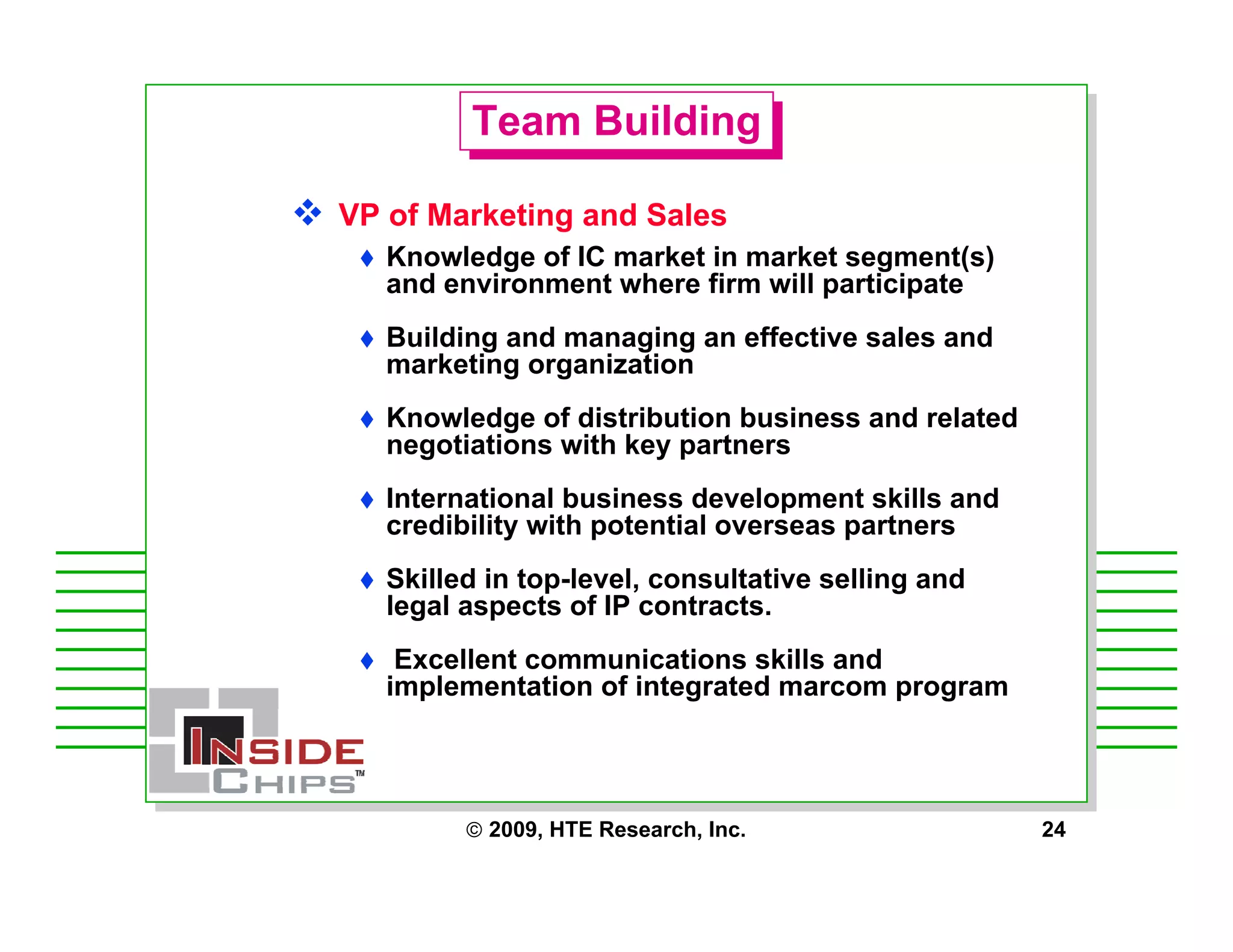 Team Building

❖ VP of Marketing and Sales

♦ Knowledge of IC market in market segment(s) and environment where firm will participate

♦ Building and managing an effective sales and marketing organization

♦ Knowledge of distribution business and related negotiations with key partners

♦ International business development skills and credibility with potential overseas partners

♦ Skilled in top-level, consultative selling and legal aspects of IP contracts.

♦ Excellent communications skills and implementation of integrated marcom program

INSIDE CHIPS™

© 2009, HTE Research, Inc.

24